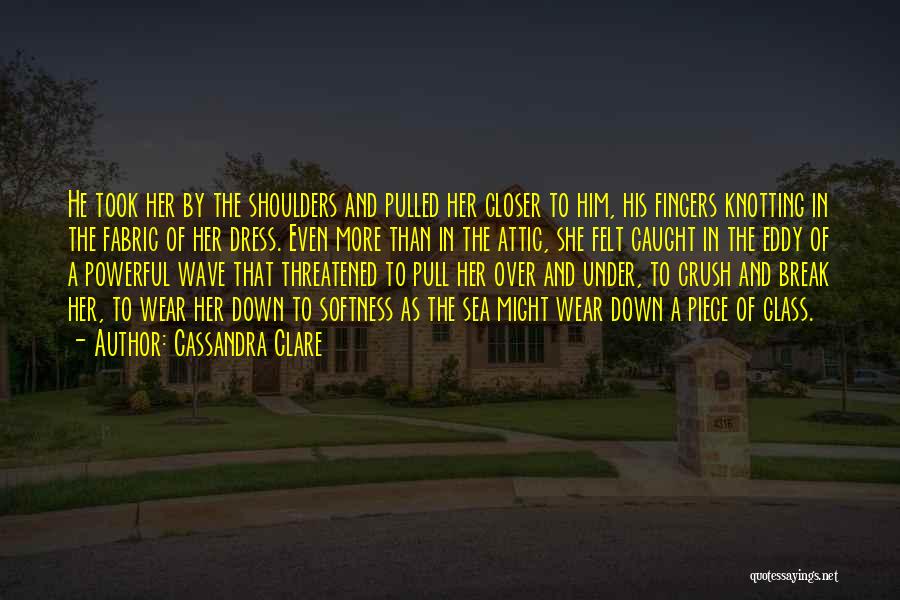 He took her by the shoulders and pulled her closer to him, his fingers knotting in the fabric of her dress. Even more than in the attic, she felt caught in the eddy of a powerful wave that threatened to pull her over and under, to crush and break her, to wear her down to softness as the sea might wear down a piece of glass.
- Author: Cassandra Clare

4316

quotessayings.net